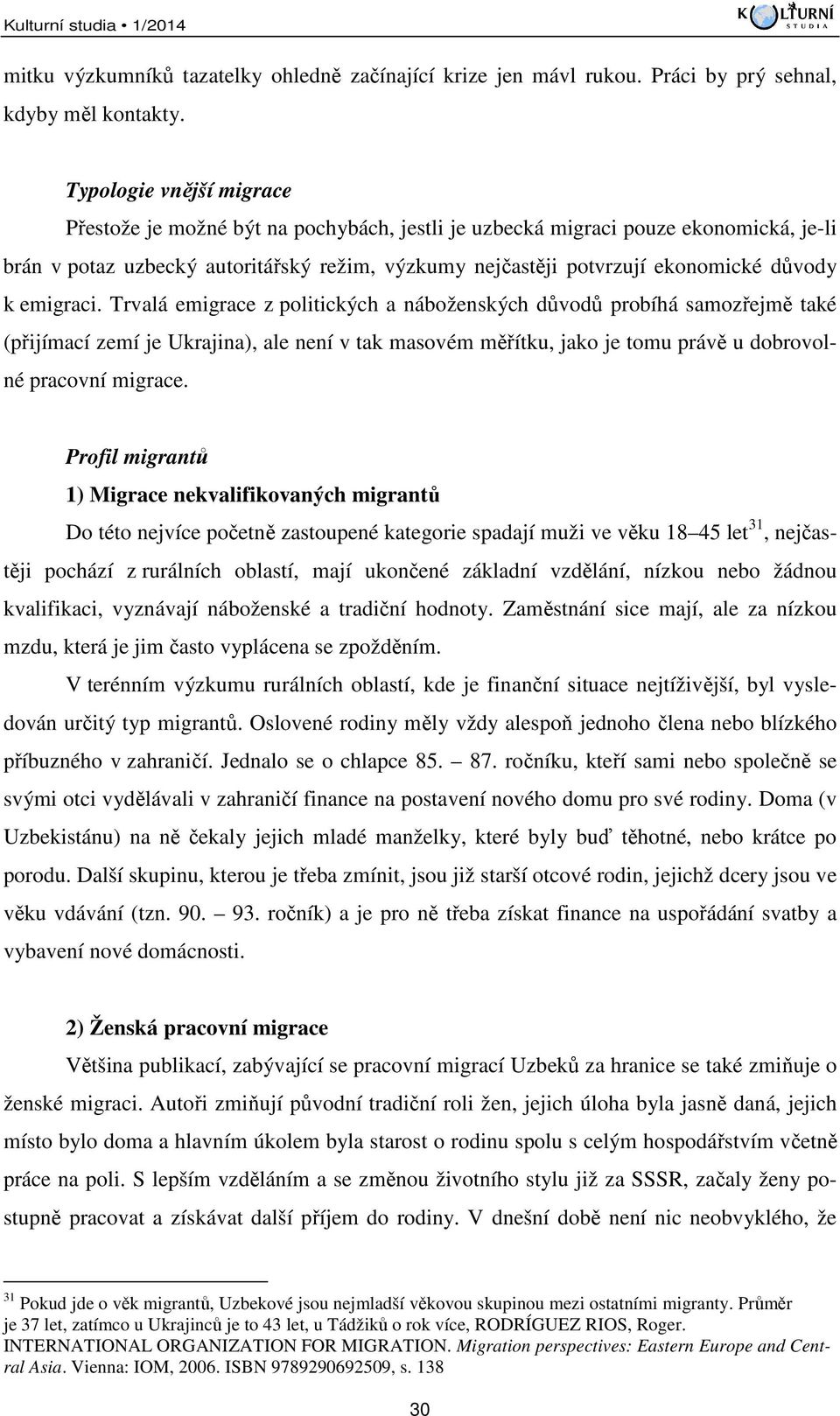 Kulturní studia • 1/2014

KULTURNÍ STUDIA

mitku výzkumníků tazatelky ohledně začínající krize jen mávl rukou. Práci by prý sehnal, kdyby měl kontakty.

Typologie vnější migrace

Přestože je možné být na pochybách, jestli je uzbecká migraci pouze ekonomická, je-li brán v potaz uzbecký autoritářský režim, výzkumy nejčastěji potvrzují ekonomické důvody k emigraci. Trvalá emigrace z politických a náboženských důvodů probíhá samozřejmě také (přijímací zemí je Ukrajina), ale není v tak masovém měřítku, jako je tomu právě u dobrovolné pracovní migrace.

Profil migrantů

1) Migrace nekvalifikovaných migrantů

Do této nejvíce početně zastoupené kategorie spadají muži ve věku 18 45 let$^{31}$, nejčastěji pochází z rurálních oblastí, mají ukončené základní vzdělání, nízkou nebo žádnou kvalifikaci, vyznávají náboženské a tradiční hodnoty. Zaměstnání sice mají, ale za nízkou mzdu, která je jim často vyplácena se zpožděním.

V terénním výzkumu rurálních oblastí, kde je finanční situace nejtíživější, byl vysledován určitý typ migrantů. Oslovené rodiny měly vždy alespoň jednoho člena nebo blízkého příbuzného v zahraničí. Jednalo se o chlapce 85. — 87. ročníku, kteří sami nebo společně se svými otci vydělávali v zahraničí finance na postavení nového domu pro své rodiny. Doma (v Uzbekistánu) na ně čekaly jejich mladé manželky, které byly buď těhotné, nebo krátce po porodu. Další skupinu, kterou je třeba zmínit, jsou již starší otcové rodin, jejichž dcery jsou ve věku vdávání (tzn. 90. — 93. ročník) a je pro ně třeba získat finance na uspořádání svatby a vybavení nové domácnosti.

2) Ženská pracovní migrace

Většina publikací, zabývající se pracovní migrací Uzbeků za hranice se také zmiňuje o ženské migraci. Autoři zmiňují původní tradiční roli žen, jejich úloha byla jasně daná, jejich místo bylo doma a hlavním úkolem byla starost o rodinu spolu s celým hospodářstvím včetně práce na poli. S lepším vzděláním a se změnou životního stylu již za SSSR, začaly ženy postupně pracovat a získávat další příjem do rodiny. V dnešní době není nic neobvyklého, že

$^{31}$ Pokud jde o věk migrantů, Uzbekové jsou nejmladší věkovou skupinou mezi ostatními migranty. Průměr je 37 let, zatímco u Ukrajinců je to 43 let, u Tádžiků o rok více, RODRÍGUEZ RIOS, Roger. INTERNATIONAL ORGANIZATION FOR MIGRATION. Migration perspectives: Eastern Europe and Central Asia. Vienna: IOM, 2006. ISBN 9789290692509, s. 138

30